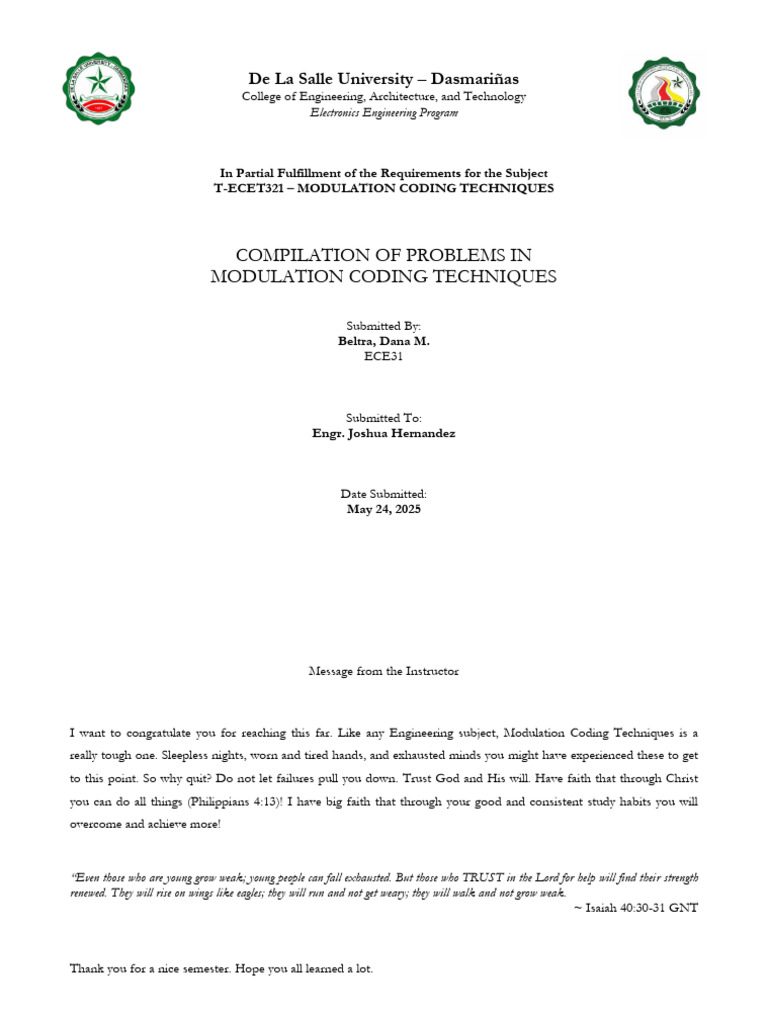 De La Salle University – Dasmariñas
College of Engineering, Architecture, and Technology
Electronics Engineering Program

In Partial Fulfillment of the Requirements for the Subject
T-ECET321 – MODULATION CODING TECHNIQUES

COMPILATION OF PROBLEMS IN
MODULATION CODING TECHNIQUES

Submitted By:
Beltra, Dana M.
ECE31

Submitted To:
Engr. Joshua Hernandez

Date Submitted:
May 24, 2025

Message from the Instructor

I want to congratulate you for reaching this far. Like any Engineering subject, Modulation Coding Techniques is a really tough one. Sleepless nights, worn and tired hands, and exhausted minds you might have experienced these to get to this point. So why quit? Do not let failures pull you down. Trust God and His will. Have faith that through Christ you can do all things (Philippians 4:13)! I have big faith that through your good and consistent study habits you will overcome and achieve more!

"Even those who are young grow weak; young people can fall exhausted. But those who TRUST in the Lord for help will find their strength renewed. They will rise on wings like eagles; they will run and not get weary; they will walk and not grow weak.
~ Isaiah 40:30-31 GNT

Thank you for a nice semester. Hope you all learned a lot.